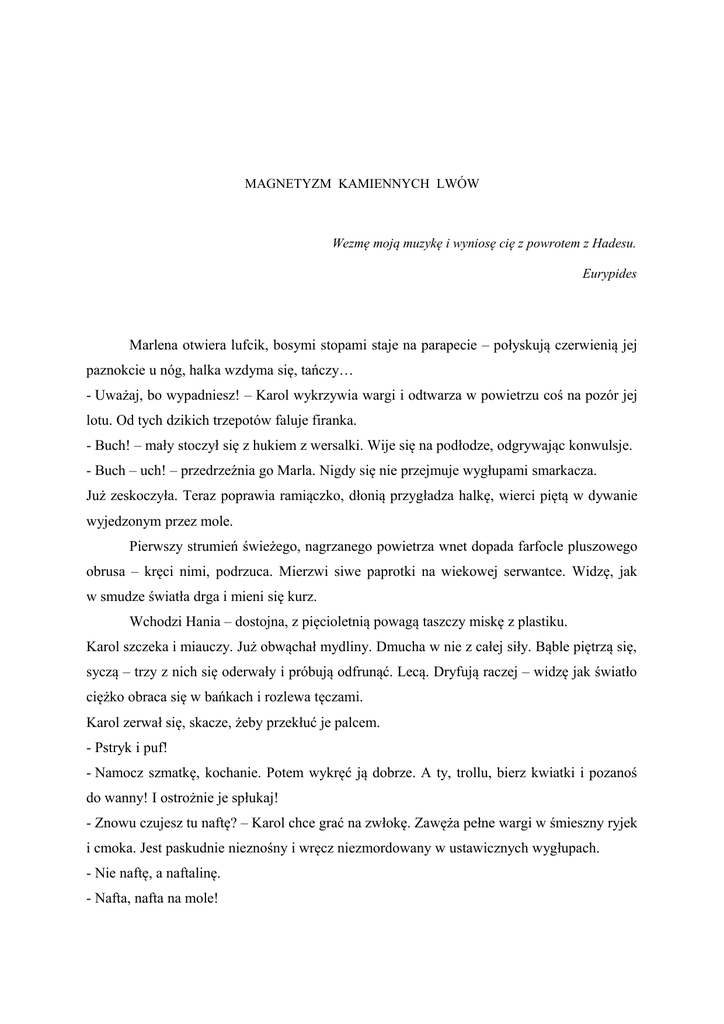 MAGNETYZM KAMIENNYCH LWÓW

Wezmę moją muzykę i wyniosę cię z powrotem z Hadesu.

Eurypides

Marlena otwiera lufcik, bosymi stopami staje na parapecie – połyskują czerwienią jej paznokcie u nóg, halka wzdyma się, tańczy…
- Uważaj, bo wypadniesz! – Karol wykrzywia wargi i odtwarza w powietrzu coś na pozór jej lotu. Od tych dzikich trzepotów faluje firanka.
- Buch! – mały stoczył się z hukiem z wersalki. Wije się na podłodze, odgrywając konwulsje.
- Buch – uch! – przedrzeźnia go Marla. Nigdy się nie przejmuje wygłupami smarkacza.
Już zeskoczyła. Teraz poprawia ramiączko, dłonią przygładza halkę, wierci piętą w dywanie wyjedzonym przez mole.

Pierwszy strumień świeżego, nagrzanego powietrza wnet dopada farfocle pluszowego obrusa – kręci nimi, podrzuca. Mierzwi siwe paprotki na wiekowej serwantce. Widzę, jak w smudze światła drga i mieni się kurz.

Wchodzi Hania – dostojna, z pięcioletnią powagą taszczy miskę z plastiku.
Karol szczeka i miauczy. Już obwąchał mydliny. Dmucha w nie z całej siły. Bąble piętrzą się, syczą – trzy z nich się oderwały i próbują odfrunąć. Lecą. Dryfują raczej – widzę jak światło ciężko obraca się w bańkach i rozlewa tęczami.
Karol zerwał się, skacze, żeby przekłuć je palcem.
- Pstryk i puf!
- Namocz szmatkę, kochanie. Potem wykręć ją dobrze. A ty, trollu, bierz kwiatki i pozanoś do wanny! I ostrożnie je spłukaj!
- Znowu czujesz tu naftę? – Karol chce grać na zwłokę. Zawęża pełne wargi w śmieszny ryjek i cmoka. Jest paskudnie nieznośny i wręcz niezmordowany w ustawicznych wygłupach.
- Nie naftę, a naftalinę.
- Nafta, nafta na mole!